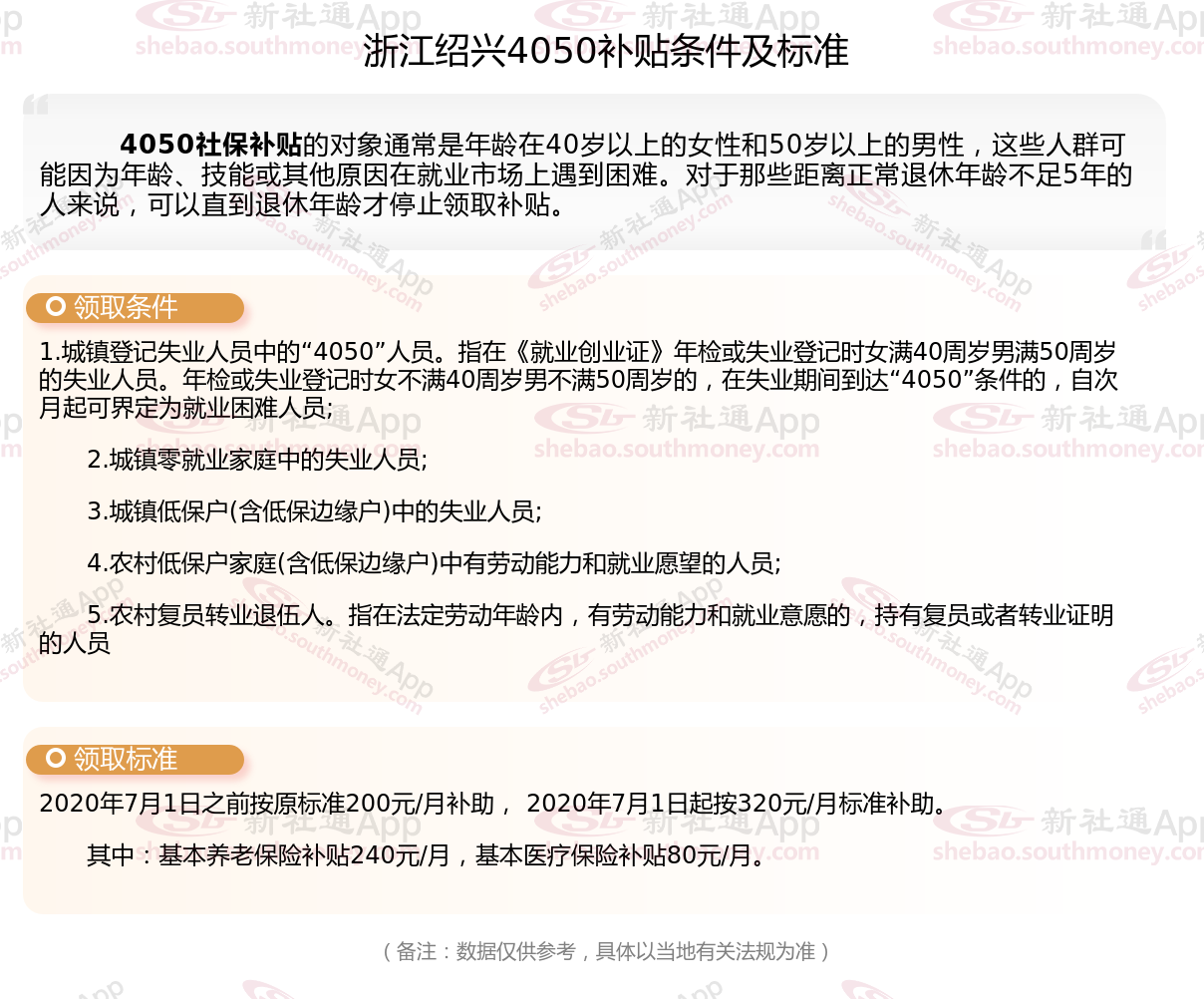 浙江绍兴4050补贴条件及标准

4050社保补贴的对象通常是年龄在40岁以上的女性和50岁以上的男性，这些人群可能因为年龄、技能或其他原因在就业市场上遇到困难。对于那些距离正常退休年龄不足5年的人来说，可以直到退休年龄才停止领取补贴。

领取条件

1.城镇登记失业人员中的“4050”人员。指在《就业创业证》年检或失业登记时女满40周岁男满50周岁的失业人员。年检或失业登记时女不满40周岁男不满50周岁的，在失业期间到达“4050”条件的，自次月起可界定为就业困难人员;

2.城镇零就业家庭中的失业人员;

3.城镇低保户(含低保边缘户)中的失业人员;

4.农村低保户家庭(含低保边缘户)中有劳动能力和就业愿望的人员;

5.农村复员转业退伍人。指在法定劳动年龄内，有劳动能力和就业意愿的，持有复员或者转业证明的人员

领取标准

2020年7月1日之前按原标准200元/月补助， 2020年7月1日起按320元/月标准补助。

其中：基本养老保险补贴240元/月，基本医疗保险补贴80元/月。

（备注：数据仅供参考，具体以当地有关法规为准）

新社通App shebao.southmoney.com